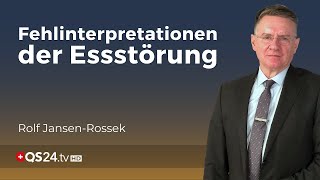 Fehlinterpretationen der Essstörung

Rolf Jansen-Rossek

QS24.tv HD